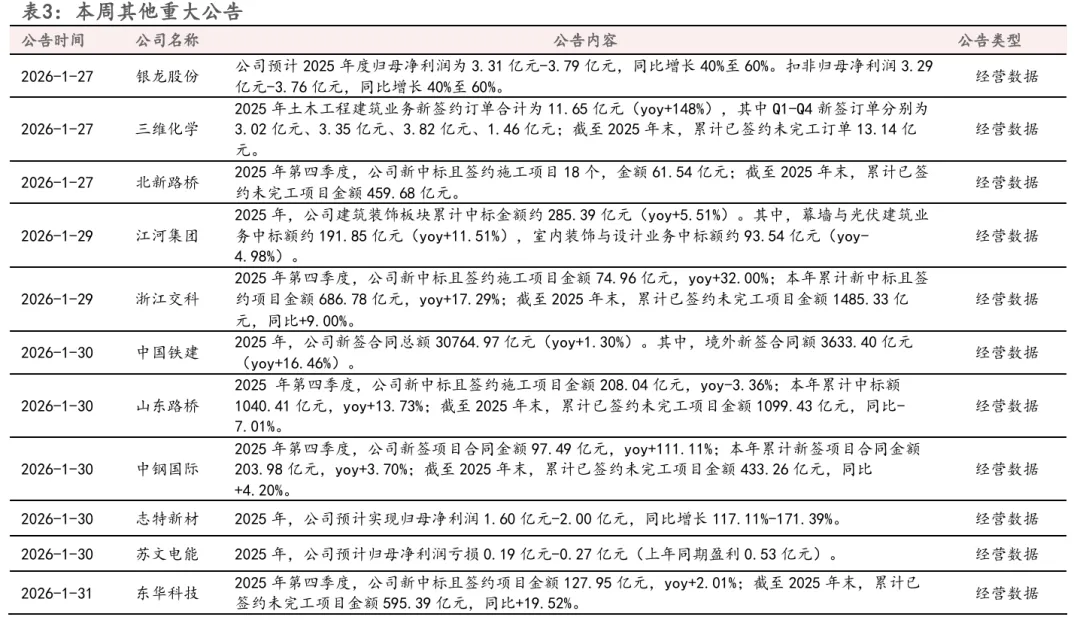 表3：本周其他重大公告

| 公告时间 | 公司名称 | 公告内容 | 公告类型 |
|---|---|---|---|
| 2026-1-27 | 银龙股份 | 公司预计 2025 年度归母净利润为 3.31 亿元-3.79 亿元，同比增长 40%至 60%。扣非归母净利润 3.29 亿元-3.76 亿元，同比增长 40%至 60%。 | 经营数据 |
| 2026-1-27 | 三维化学 | 2025 年土木工程建筑业务新签约订单合计为 11.65 亿元（yoy+148%），其中 Q1-Q4 新签订单分别为 3.02 亿元、3.35 亿元、3.82 亿元、1.46 亿元；截至 2025 年末，累计已签约未完工订单 13.14 亿元。 | 经营数据 |
| 2026-1-27 | 北新路桥 | 2025 年第四季度，公司新中标且签约施工项目 18 个，金额 61.54 亿元；截至 2025 年末，累计已签约未完工项目金额 459.68 亿元。 | 经营数据 |
| 2026-1-29 | 江河集团 | 2025 年，公司建筑装饰板块累计中标金额约 285.39 亿元（yoy+5.51%）。其中，幕墙与光伏建筑业务中标额约 191.85 亿元（yoy+11.51%），室内装饰与设计业务中标额约 93.54 亿元（yoy-4.98%）。 | 经营数据 |
| 2026-1-29 | 浙江交科 | 2025 年第四季度，公司新中标且签约施工项目金额 74.96 亿元，yoy+32.00%；本年累计新中标且签约项目金额 686.78 亿元，yoy+17.29%；截至 2025 年末，累计已签约未完工项目金额 1485.33 亿元，同比+9.00%。 | 经营数据 |
| 2026-1-30 | 中国铁建 | 2025 年，公司新签合同总额 30764.97 亿元（yoy+1.30%）。其中，境外新签合同额 3633.40 亿元（yoy+16.46%）。 | 经营数据 |
| 2026-1-30 | 山东路桥 | 2025 年第四季度，公司新中标且签约施工项目金额 208.04 亿元，yoy-3.36%；本年累计中标额 1040.41 亿元，yoy+13.73%；截至 2025 年末，累计已签约未完工项目金额 1099.43 亿元，同比-7.01%。 | 经营数据 |
| 2026-1-30 | 中钢国际 | 2025 年第四季度，公司新签项目合同金额 97.49 亿元，yoy+111.11%；本年累计新签项目合同金额 203.98 亿元，yoy+3.70%；截至 2025 年末，累计已签约未完工项目金额 433.26 亿元，同比+4.20%。 | 经营数据 |
| 2026-1-30 | 志特新材 | 2025 年，公司预计实现归母净利润 1.60 亿元-2.00 亿元，同比增长 117.11%-171.39%。 | 经营数据 |
| 2026-1-30 | 苏文电能 | 2025 年，公司预计归母净利润亏损 0.19 亿元-0.27 亿元（上年同期盈利 0.53 亿元）。 | 经营数据 |
| 2026-1-31 | 东华科技 | 2025 年第四季度，公司新中标且签约项目金额 127.95 亿元，yoy+2.01%；截至 2025 年末，累计已签约未完工项目金额 595.39 亿元，同比+19.52%。 | 经营数据 |